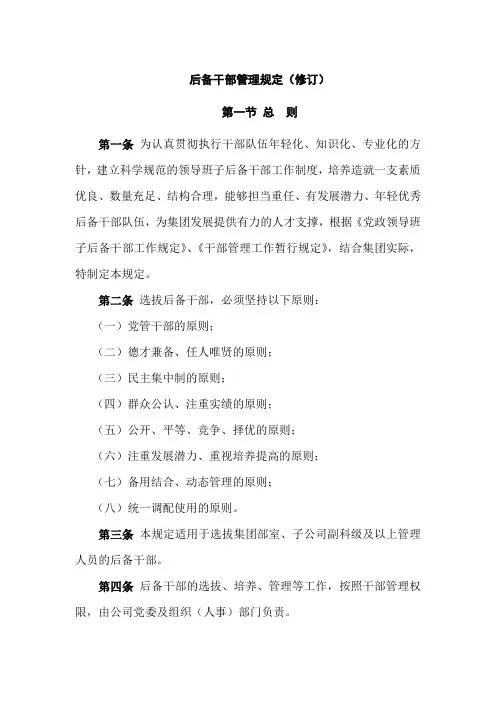 后备干部管理规定（修订）

第一节 总 则

第一条 为认真贯彻执行干部队伍年轻化、知识化、专业化的方针，建立科学规范的领导班子后备干部工作制度，培养造就一支素质优良、数量充足、结构合理，能够担当重任、有发展潜力、年轻优秀后备干部队伍，为集团发展提供有力的人才支撑，根据《党政领导班子后备干部工作规定》、《干部管理工作暂行规定》，结合集团实际，特制定本规定。

第二条 选拔后备干部，必须坚持以下原则：

（一）党管干部的原则；

（二）德才兼备、任人唯贤的原则；

（三）民主集中制的原则；

（四）群众公认、注重实绩的原则；

（五）公开、平等、竞争、择优的原则；

（六）注重发展潜力、重视培养提高的原则；

（七）备用结合、动态管理的原则；

（八）统一调配使用的原则。

第三条 本规定适用于选拔集团部室、子公司副科级及以上管理人员的后备干部。

第四条 后备干部的选拔、培养、管理等工作，按照干部管理权限，由公司党委及组织（人事）部门负责。